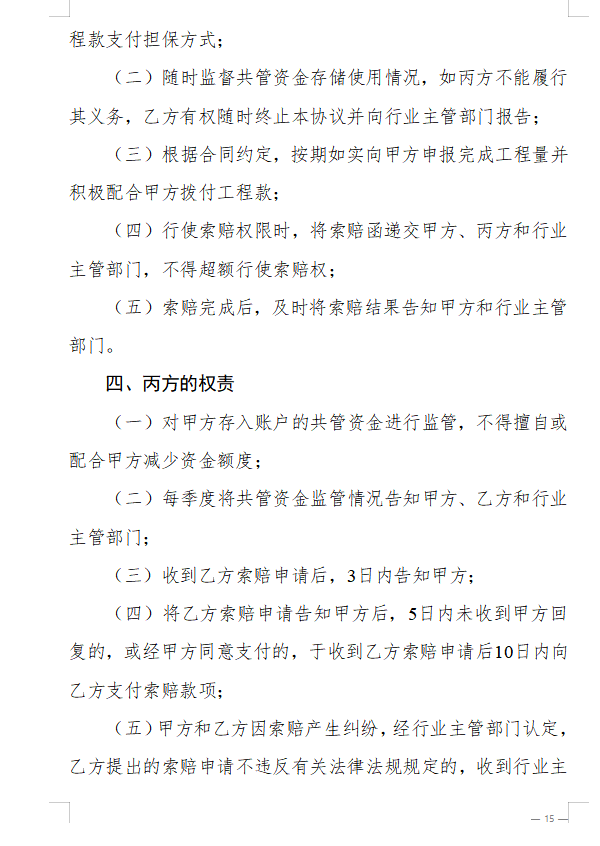 程款支付担保方式；

（二）随时监督共管资金存储使用情况，如丙方不能履行其义务，乙方有权随时终止本协议并向行业主管部门报告；

（三）根据合同约定，按期如实向甲方申报完成工程量并积极配合甲方拨付工程款；

（四）行使索赔权限时，将索赔函递交甲方、丙方和行业主管部门，不得超额行使索赔权；

（五）索赔完成后，及时将索赔结果告知甲方和行业主管部门。

四、丙方的权责

（一）对甲方存入账户的共管资金进行监管，不得擅自或配合甲方减少资金额度；

（二）每季度将共管资金监管情况告知甲方、乙方和行业主管部门；

（三）收到乙方索赔申请后，3日内告知甲方；

（四）将乙方索赔申请告知甲方后，5日内未收到甲方回复的，或经甲方同意支付的，于收到乙方索赔申请后10日内向乙方支付索赔款项；

（五）甲方和乙方因索赔产生纠纷，经行业主管部门认定，乙方提出的索赔申请不违反有关法律法规规定的，收到行业主

— 15 —